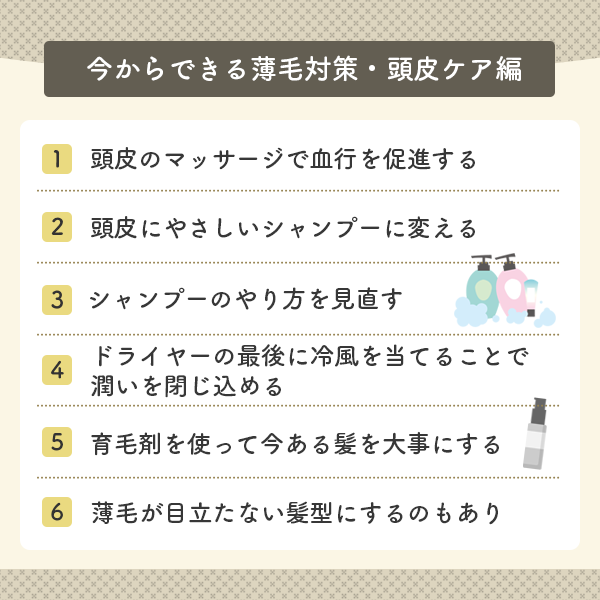 今からできる薄毛対策・頭皮ケア編

1 頭皮のマッサージで血行を促進する

2 頭皮にやさしいシャンプーに変える

3 シャンプーのやり方を見直す

4 ドライヤーの最後に冷風を当てることで潤いを閉じ込める

5 育毛剤を使って今ある髪を大事にする

6 薄毛が目立たない髪型にするのもあり